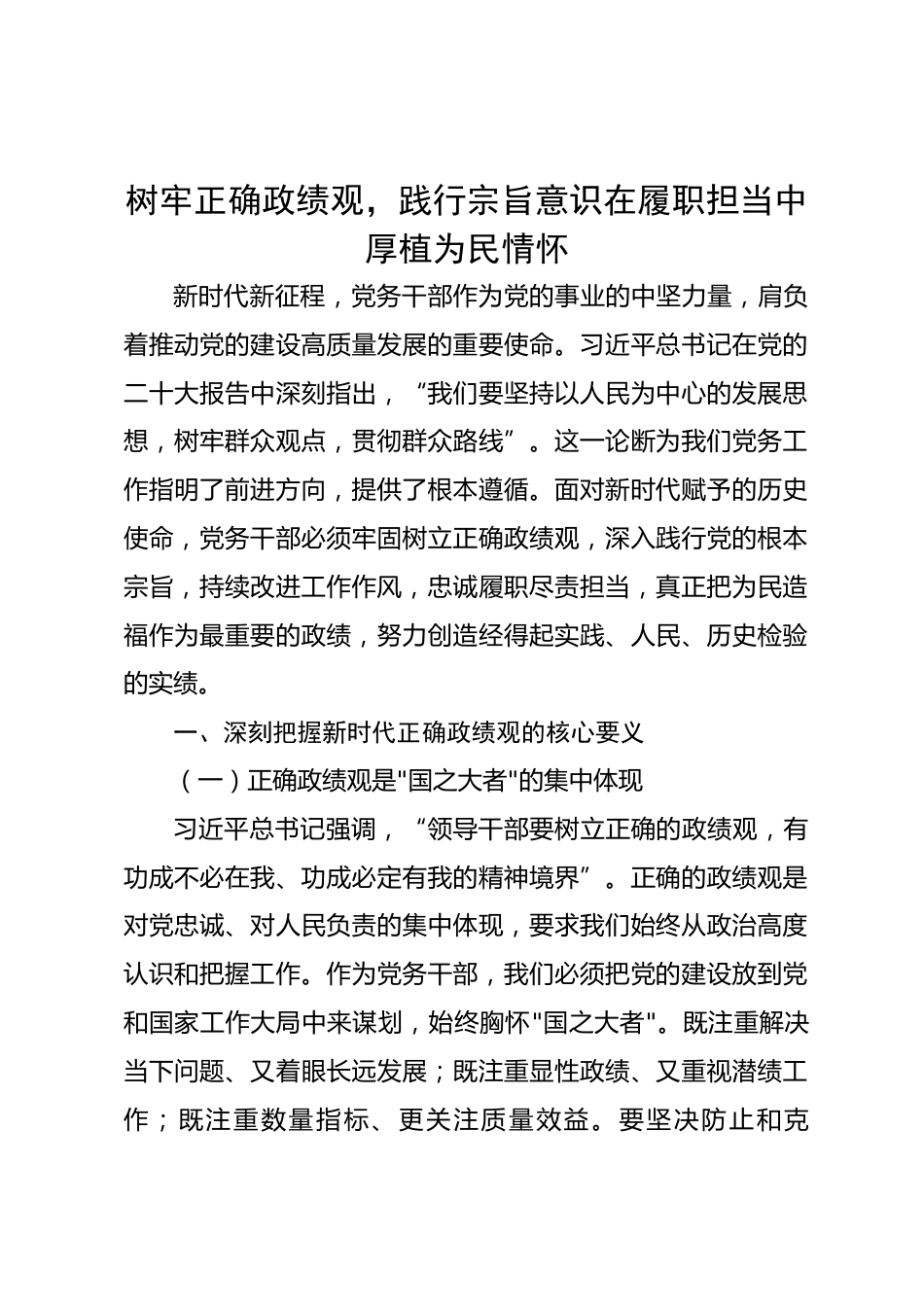 树牢正确政绩观，践行宗旨意识在履职担当中厚植为民情怀

新时代新征程，党务干部作为党的事业的中坚力量，肩负着推动党的建设高质量发展的重要使命。习近平总书记在党的二十大报告中深刻指出，“我们要坚持以人民为中心的发展思想，树牢群众观点，贯彻群众路线”。这一论断为我们党务工作指明了前进方向，提供了根本遵循。面对新时代赋予的历史使命，党务干部必须牢固树立正确政绩观，深入践行党的根本宗旨，持续改进工作作风，忠诚履职尽责担当，真正把为民造福作为最重要的政绩，努力创造经得起实践、人民、历史检验的实绩。

一、深刻把握新时代正确政绩观的核心要义

（一）正确政绩观是"国之大者"的集中体现

习近平总书记强调，“领导干部要树立正确的政绩观，有功成不必在我、功成必定有我的精神境界”。正确的政绩观是对党忠诚、对人民负责的集中体现，要求我们始终从政治高度认识和把握工作。作为党务干部，我们必须把党的建设放到党和国家工作大局中来谋划，始终胸怀"国之大者"。既注重解决当下问题、又着眼长远发展；既注重显性政绩、又重视潜绩工作；既注重数量指标、更关注质量效益。要坚决防止和克